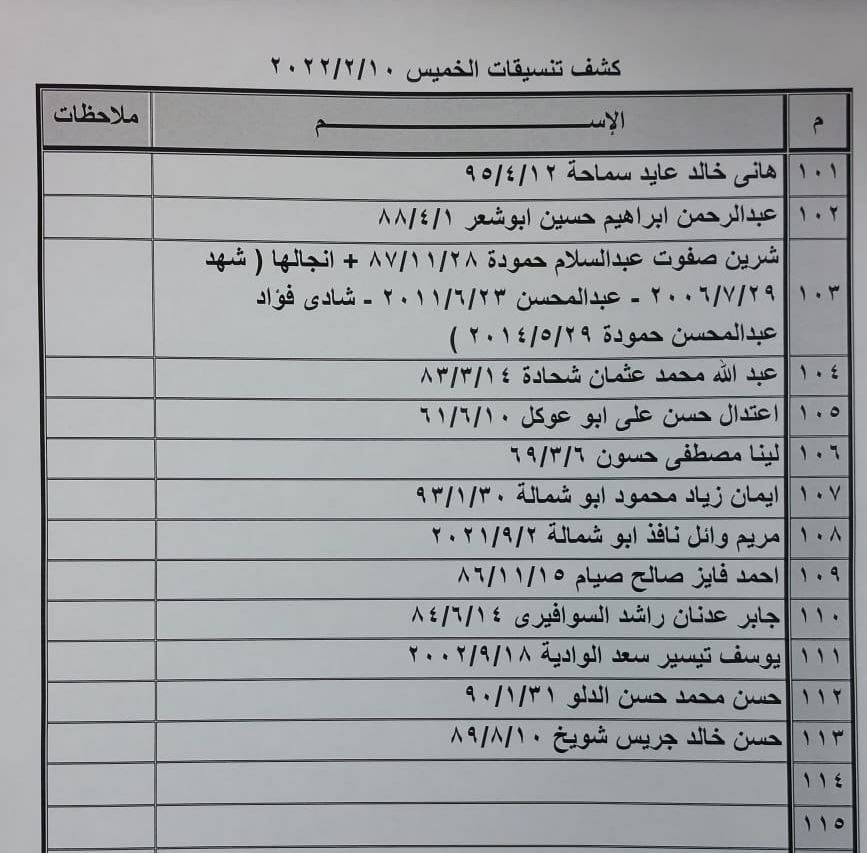 كشف تنسيقات الخميس ٢٠٢٢/٢/١٠

| م | الإســـــــــــــم | ملاحظات |
|---|---|---|
| ١٠١ | هانى خالد عايد سماحة ٩٥/٤/١٢ | |
| ١٠٢ | عبدالرحمن ابراهيم حسين ابوشعر ٨٨/٤/١ | |
| ١٠٣ | شرين صفوت عبدالسلام حمودة ٨٧/١١/٢٨ + انجالها ( شهد ٢٠٠٦/٧/٢٩ - عبدالمحسن ٢٠١١/٦/٢٣ - شادى فؤاد عبدالمحسن حمودة ٢٠١٤/٥/٢٩ ) | |
| ١٠٤ | عبد الله محمد عثمان شحادة ٨٣/٣/١٤ | |
| ١٠٥ | اعتدال حسن على ابو عوكل ٦١/٦/١٠ | |
| ١٠٦ | لينا مصطفى حسون ٦٩/٣/٦ | |
| ١٠٧ | ايمان زياد محمود ابو شمالة ٩٣/١/٣٠ | |
| ١٠٨ | مريم وائل نافذ ابو شمالة ٢٠٢١/٩/٢ | |
| ١٠٩ | احمد فايز صالح صيام ٨٦/١١/١٥ | |
| ١١٠ | جابر عدنان راشد السوافيرى ٨٤/٦/١٤ | |
| ١١١ | يوسف تيسير سعد الوادية ٢٠٠٢/٩/١٨ | |
| ١١٢ | حسن محمد حسن الدلو ٩٠/١/٣١ | |
| ١١٣ | حسن خالد جريس شويخ ٨٩/٨/١٠ | |
| ١١٤ | | |
| ١١٥ | | |